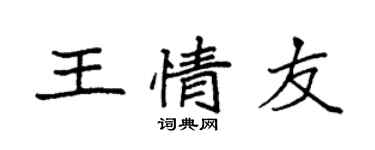 王情友

词典网